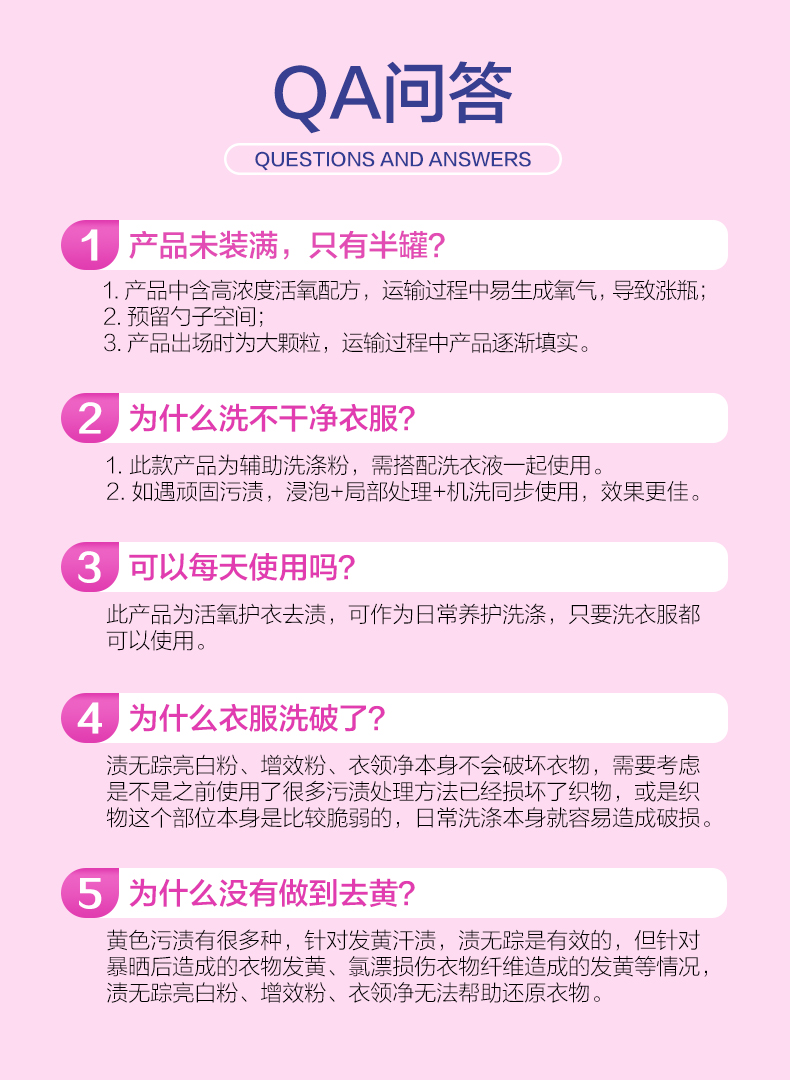 QA问答

QUESTIONS AND ANSWERS

1 产品未装满，只有半罐?

1.产品中含高浓度活氧配方，运输过程中易生成氧气，导致涨瓶；
2.预留勺子空间；
3.产品出场时为大颗粒，运输过程中产品逐渐填实。

2 为什么洗不干净衣服?

1.此款产品为辅助洗涤粉，需搭配洗衣液一起使用。
2.如遇顽固污渍，浸泡+局部处理+机洗同步使用，效果更佳。

3 可以每天使用吗?

此产品为活氧护衣去渍，可作为日常养护洗涤，只要洗衣服都可以使用。

4 为什么衣服洗破了?

渍无踪亮白粉、增效粉、衣领净本身不会破坏衣物，需要考虑是不是之前使用了很多污渍处理方法已经损坏了织物，或是织物这个部位本身是比较脆弱的，日常洗涤本身就容易造成破损。

5 为什么没有做到去黄?

黄色污渍有很多种，针对发黄汗渍，渍无踪是有效的，但针对暴晒后造成的衣物发黄、氯漂损伤衣物纤维造成的发黄等情况，渍无踪亮白粉、增效粉、衣领净无法帮助还原衣物。